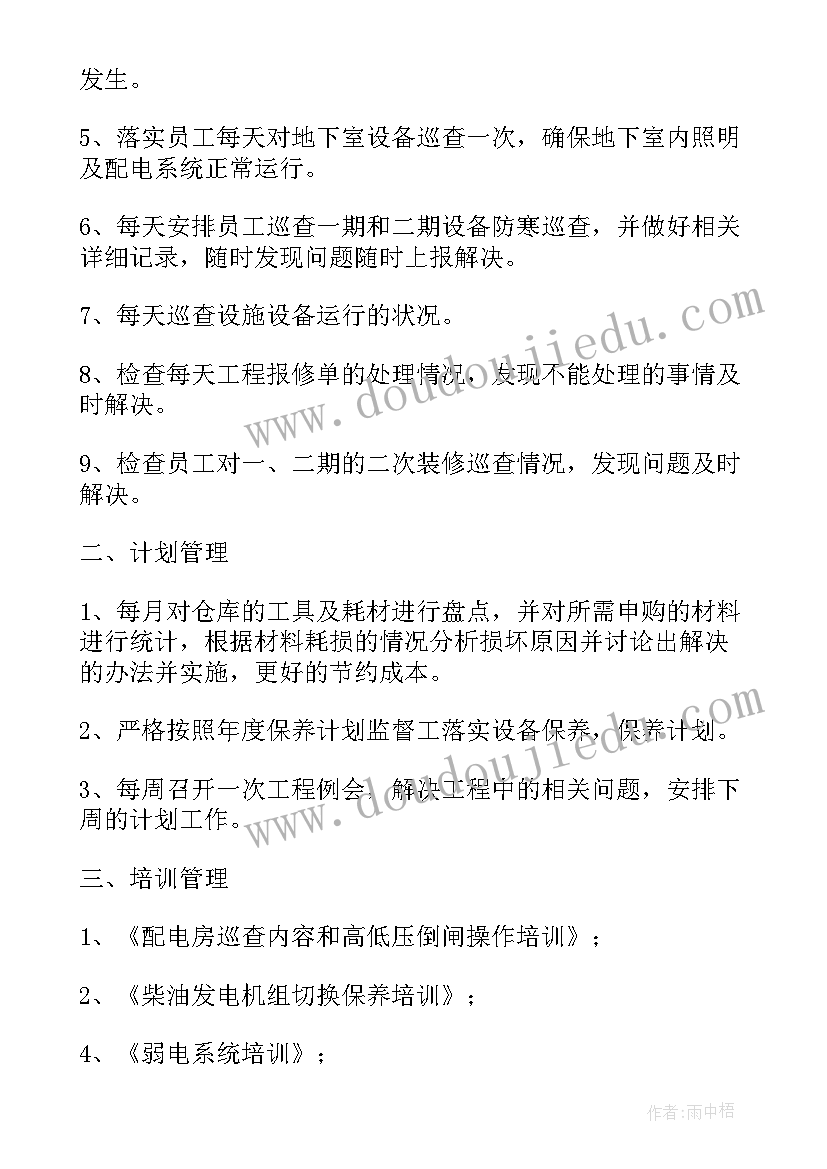 发生。

5、落实员工每天对地下室设备巡查一次，确保地下室内照明及配电系统正常运行。

6、每天安排员工巡查一期和二期设备防寒巡查，并做好相关详细记录，随时发现问题随时上报解决。

7、每天巡查设施设备运行的状况。

8、检查每天工程报修单的处理情况，发现不能处理的事情及时解决。

9、检查员工对一、二期的二次装修巡查情况，发现问题及时解决。

二、计划管理

1、每月对仓库的工具及耗材进行盘点，并对所需申购的材料进行统计，根据材料耗损的情况分析损坏原因并讨论出解决的办法并实施，更好的节约成本。

2、严格按照年度保养计划监督工落实设备保养，保养计划。

3、每周召开一次工程例会，解决工程中的相关问题，安排下周的计划工作。

三、培训管理

1、《配电房巡查内容和高低压倒闸操作培训》；

2、《柴油发电机组切换保养培训》；

4、《弱电系统培训》；

www.doudoujiedu.com

www.doudoujiedu.com

作者:雨中梧